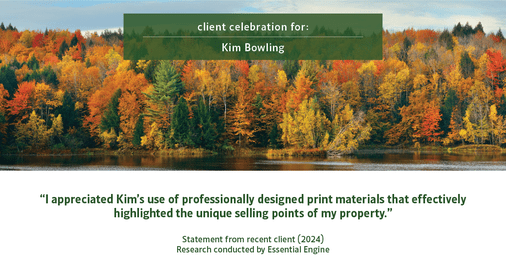 client celebration for:

Kim Bowling

“I appreciated Kim’s use of professionally designed print materials that effectively highlighted the unique selling points of my property.”

Statement from recent client (2024)
Research conducted by Essential Engine